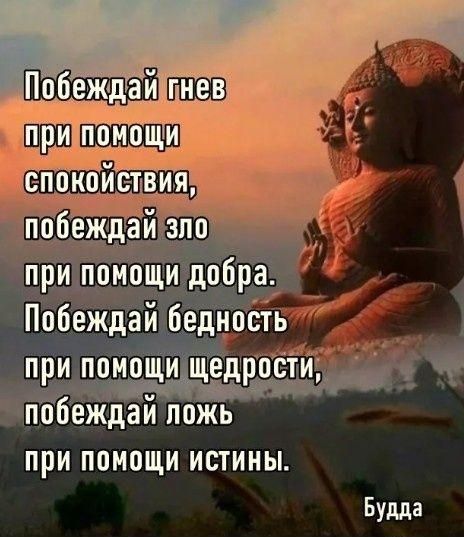 Побеждай гнев при помощи спокойствия, побеждай зло при помощи добра. Побеждай бедность при помощи щедрости, побеждай ложь при помощи истины.

Будда